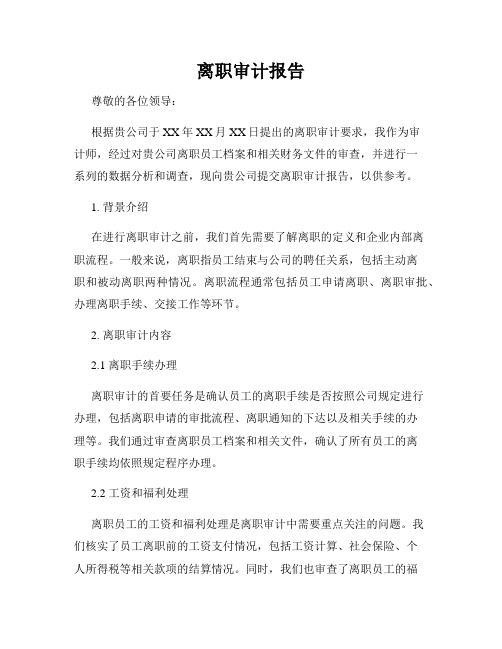 离职审计报告

尊敬的各位领导：

根据贵公司于XX年XX月XX日提出的离职审计要求，我作为审计师，经过对贵公司离职员工档案和相关财务文件的审查，并进行一系列的数据分析和调查，现向贵公司提交离职审计报告，以供参考。

1. 背景介绍

在进行离职审计之前，我们首先需要了解离职的定义和企业内部离职流程。一般来说，离职指员工结束与公司的聘任关系，包括主动离职和被动离职两种情况。离职流程通常包括员工申请离职、离职审批、办理离职手续、交接工作等环节。

2. 离职审计内容

2.1 离职手续办理

离职审计的首要任务是确认员工的离职手续是否按照公司规定进行办理，包括离职申请的审批流程、离职通知的下达以及相关手续的办理等。我们通过审查离职员工档案和相关文件，确认了所有员工的离职手续均依照规定程序办理。

2.2 工资和福利处理

离职员工的工资和福利处理是离职审计中需要重点关注的问题。我们核实了员工离职前的工资支付情况，包括工资计算、社会保险、个人所得税等相关款项的结算情况。同时，我们也审查了离职员工的福